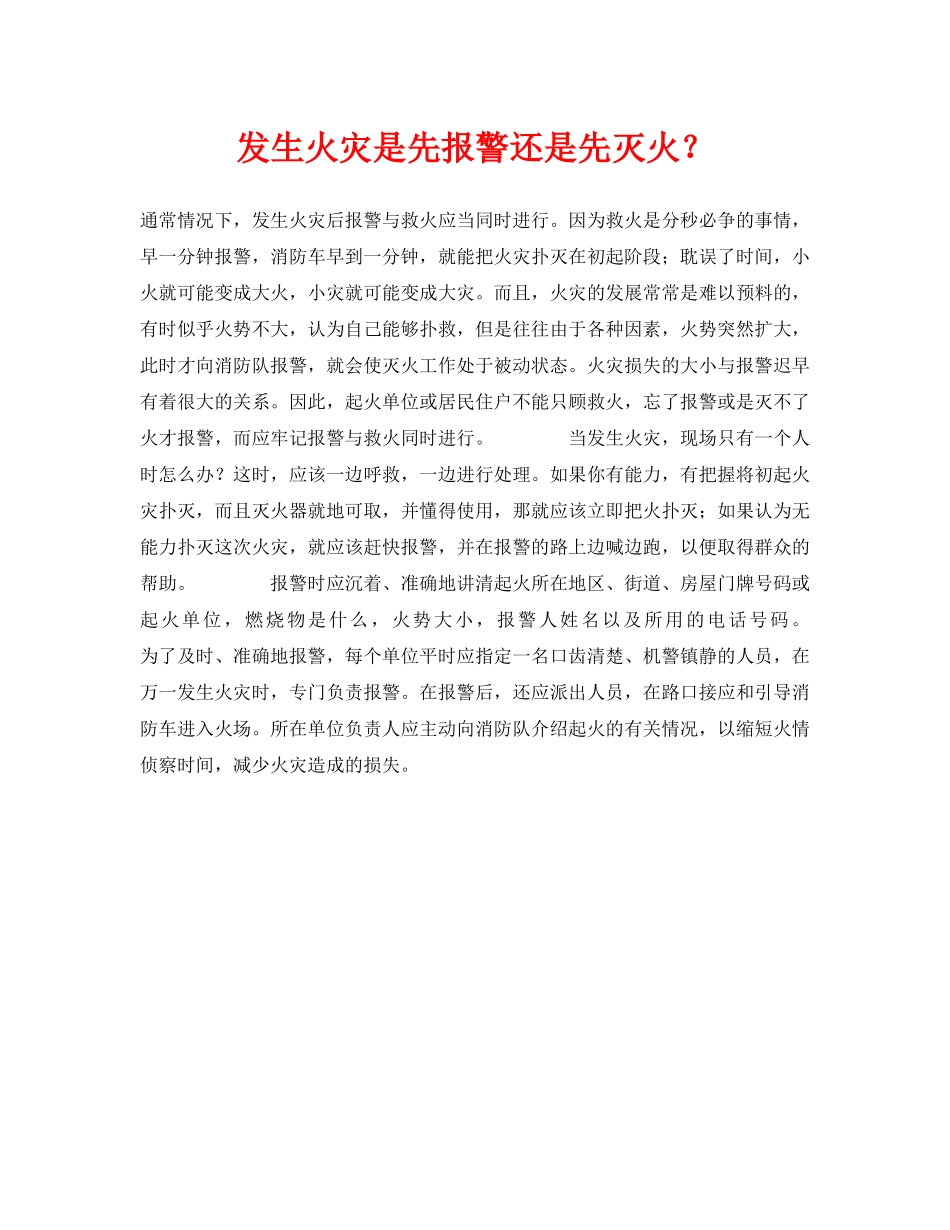 发生火灾是先报警还是先灭火？

通常情况下，发生火灾后报警与救火应当同时进行。因为救火是分秒必争的事情，早一分钟报警，消防车早到一分钟，就能把火灾扑灭在初起阶段；耽误了时间，小火就可能变成大火，小灾就可能变成大灾。而且，火灾的发展常常是难以预料的，有时似乎火势不大，认为自己能够扑救，但是往往由于各种因素，火势突然扩大，此时才向消防队报警，就会使灭火工作处于被动状态。火灾损失的大小与报警迟早有着很大的关系。因此，起火单位或居民住户不能只顾救火，忘了报警或是灭不了火才报警，而应牢记报警与救火同时进行。 当发生火灾，现场只有一个人时怎么办？这时，应该一边呼救，一边进行处理。如果你有能力，有把握将初起火灾扑灭，而且灭火器就地可取，并懂得使用，那就应该立即把火扑灭；如果认为无能力扑灭这次火灾，就应该赶快报警，并在报警的路上边喊边跑，以便取得群众的帮助。 报警时应沉着、准确地讲清起火所在地区、街道、房屋门牌号码或起火单位，燃烧物是什么，火势大小，报警人姓名以及所用的电话号码。为了及时、准确地报警，每个单位平时应指定一名口齿清楚、机警镇静的人员，在万一发生火灾时，专门负责报警。在报警后，还应派出人员，在路口接应和引导消防车进入火场。所在单位负责人应主动向消防队介绍起火的有关情况，以缩短火情侦察时间，减少火灾造成的损失。